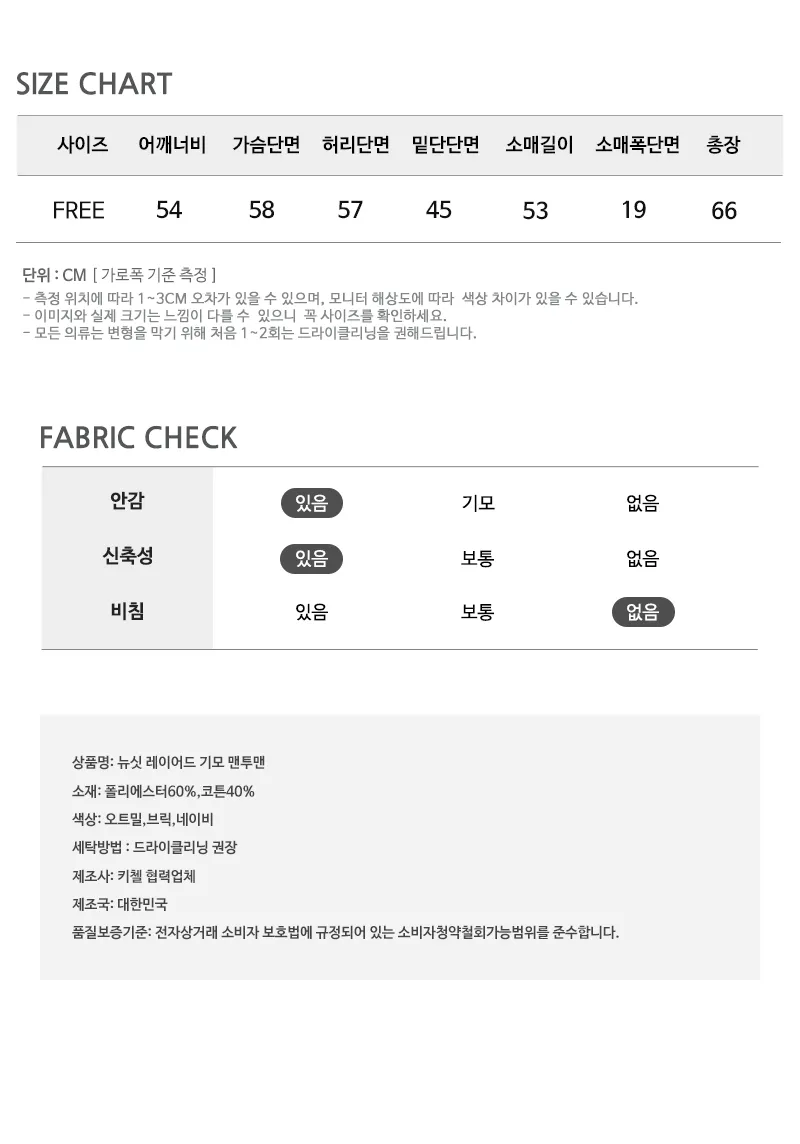 SIZE CHART

| 사이즈 | 어깨너비 | 가슴단면 | 허리단면 | 밑단단면 | 소매길이 | 소매폭단면 | 총장 |
|---|---|---|---|---|---|---|---|
| FREE | 54 | 58 | 57 | 45 | 53 | 19 | 66 |

단위 : CM [ 가로폭 기준 측정 ]
- 측정 위치에 따라 1~3CM 오차가 있을 수 있으며, 모니터 해상도에 따라 색상 차이가 있을 수 있습니다.
- 이미지와 실제 크기는 느낌이 다를 수 있으니 꼭 사이즈를 확인하세요.
- 모든 의류는 변형을 막기 위해 처음 1~2회는 드라이클리닝을 권해드립니다.

FABRIC CHECK

| 안감 | 있음 | 기모 | 없음 |
|---|---|---|---|
| 신축성 | 있음 | 보통 | 없음 |
| 비침 | 있음 | 보통 | 없음 |

상품명: 뉴싯 레이어드 기모 맨투맨
소재: 폴리에스터60%,코튼40%
색상: 오트밀,브릭,네이비
세탁방법 : 드라이클리닝 권장
제조사: 키첼 협력업체
제조국: 대한민국
품질보증기준: 전자상거래 소비자 보호법에 규정되어 있는 소비자청약철회가능범위를 준수합니다.